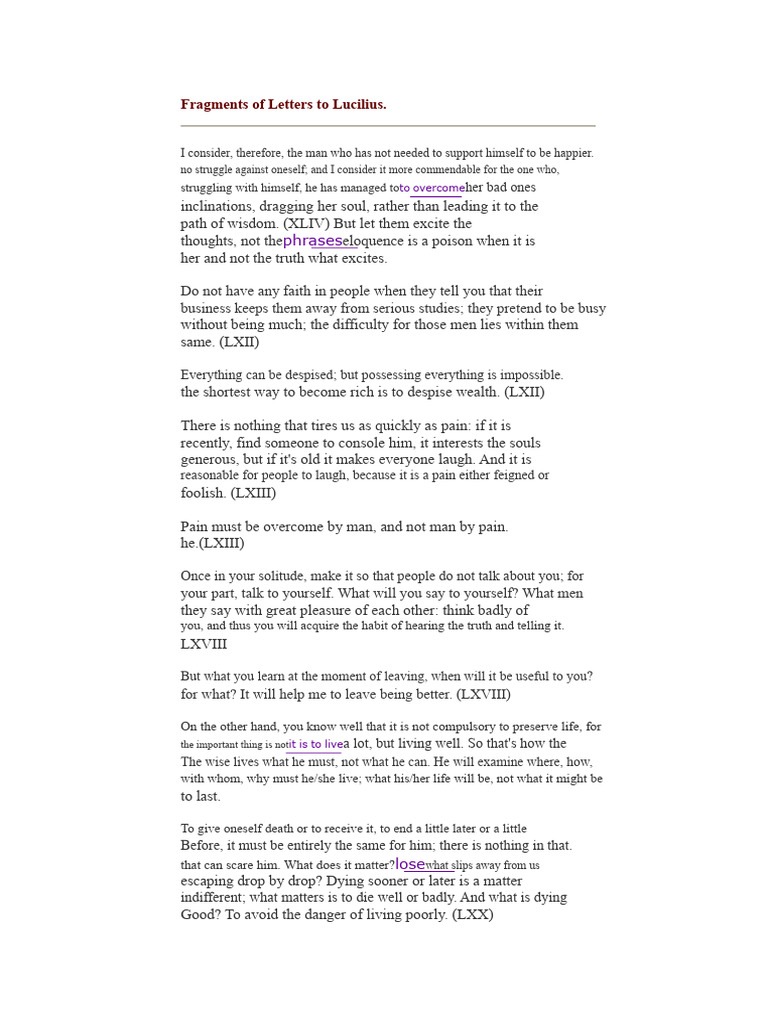 Fragments of Letters to Lucilius.

I consider, therefore, the man who has not needed to support himself to be happier. no struggle against oneself; and I consider it more commendable for the one who, struggling with himself, he has managed toto overcomeher bad ones inclinations, dragging her soul, rather than leading it to the path of wisdom. (XLIV) But let them excite the thoughts, not thephraseseloquence is a poison when it is her and not the truth what excites.

Do not have any faith in people when they tell you that their business keeps them away from serious studies; they pretend to be busy without being much; the difficulty for those men lies within them same. (LXII)

Everything can be despised; but possessing everything is impossible. the shortest way to become rich is to despise wealth. (LXII)

There is nothing that tires us as quickly as pain: if it is recently, find someone to console him, it interests the souls generous, but if it's old it makes everyone laugh. And it is reasonable for people to laugh, because it is a pain either feigned or foolish. (LXIII)

Pain must be overcome by man, and not man by pain. he.(LXIII)

Once in your solitude, make it so that people do not talk about you; for your part, talk to yourself. What will you say to yourself? What men they say with great pleasure of each other: think badly of you, and thus you will acquire the habit of hearing the truth and telling it. LXVIII

But what you learn at the moment of leaving, when will it be useful to you? for what? It will help me to leave being better. (LXVIII)

On the other hand, you know well that it is not compulsory to preserve life, for the important thing is notit is to livea lot, but living well. So that's how the The wise lives what he must, not what he can. He will examine where, how, with whom, why must he/she live; what his/her life will be, not what it might be to last.

To give oneself death or to receive it, to end a little later or a little Before, it must be entirely the same for him; there is nothing in that. that can scare him. What does it matter?losewhat slips away from us escaping drop by drop? Dying sooner or later is a matter indifferent; what matters is to die well or badly. And what is dying Good? To avoid the danger of living poorly. (LXX)